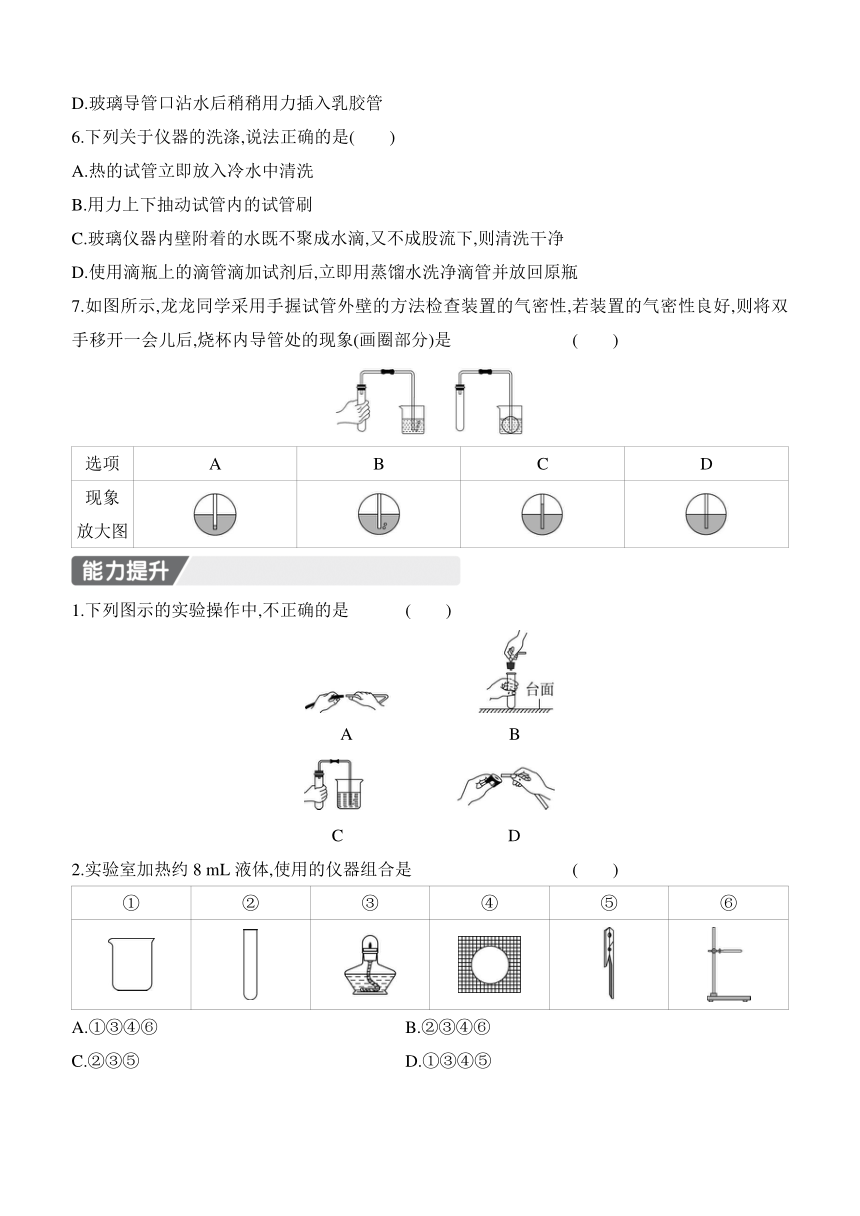 D.玻璃导管口沾水后稍稍用力插入乳胶管

6.下列关于仪器的洗涤,说法正确的是(　　)

A.热的试管立即放入冷水中清洗

B.用力上下抽动试管内的试管刷

C.玻璃仪器内壁附着的水既不聚成水滴,又不成股流下,则清洗干净

D.使用滴瓶上的滴管滴加试剂后,立即用蒸馏水洗净滴管并放回原瓶

7.如图所示,龙龙同学采用手握试管外壁的方法检查装置的气密性,若装置的气密性良好,则将双手移开一会儿后,烧杯内导管处的现象(画圈部分)是　　(　　)

| 选项 | A | B | C | D |
|---|---|---|---|---|
| 现象放大图 | | | | |

能力提升

1.下列图示的实验操作中,不正确的是　　(　　)

台面

A

B

C

D

2.实验室加热约 8 mL 液体,使用的仪器组合是　　(　　)

| ① | ② | ③ | ④ | ⑤ | ⑥ |
|---|---|---|---|---|---|
| | | | | | |

A.①③④⑥

B.②③④⑥

C.②③⑤

D.①③④⑤